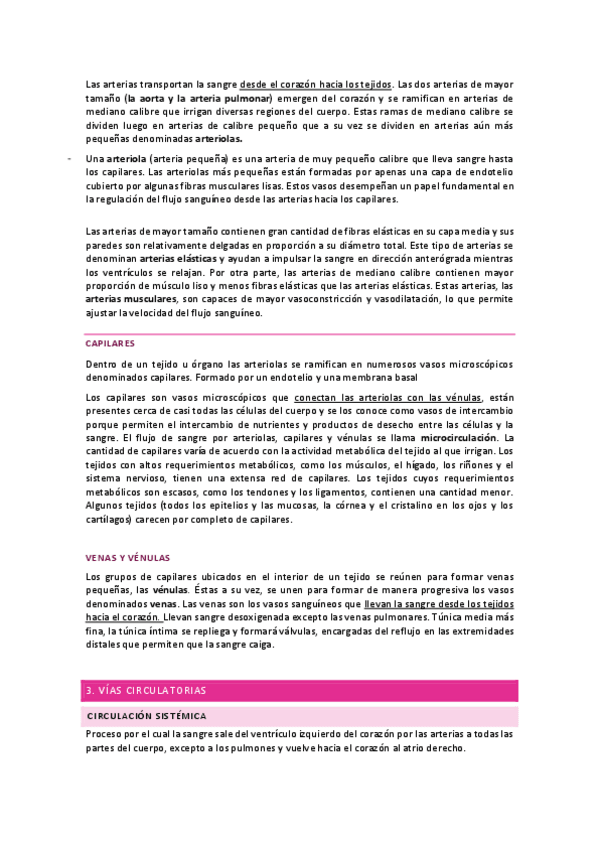 Las arterias transportan la sangre desde el corazón hacia los tejidos. Las dos arterias de mayor tamaño (la aorta y la arteria pulmonar) emergen del corazón y se ramifican en arterias de mediano calibre que irrigan diversas regiones del cuerpo. Estas ramas de mediano calibre se dividen luego en arterias de calibre pequeño que a su vez se dividen en arterias aún más pequeñas denominadas arteriolas.

- Una arteriola (arteria pequeña) es una arteria de muy pequeño calibre que lleva sangre hasta los capilares. Las arteriolas más pequeñas están formadas por apenas una capa de endotelio cubierto por algunas fibras musculares lisas. Estos vasos desempeñan un papel fundamental en la regulación del flujo sanguíneo desde las arterias hacia los capilares.

Las arterias de mayor tamaño contienen gran cantidad de fibras elásticas en su capa media y sus paredes son relativamente delgadas en proporción a su diámetro total. Este tipo de arterias se denominan arterias elásticas y ayudan a impulsar la sangre en dirección anterógrada mientras los ventrículos se relajan. Por otra parte, las arterias de mediano calibre contienen mayor proporción de músculo liso y menos fibras elásticas que las arterias elásticas. Estas arterias, las arterias musculares, son capaces de mayor vasoconstricción y vasodilatación, lo que permite ajustar la velocidad del flujo sanguíneo.

CAPILARES

Dentro de un tejido u órgano las arteriolas se ramifican en numerosos vasos microscópicos denominados capilares. Formado por un endotelio y una membrana basal

Los capilares son vasos microscópicos que conectan las arteriolas con las vénulas, están presentes cerca de casi todas las células del cuerpo y se los conoce como vasos de intercambio porque permiten el intercambio de nutrientes y productos de desecho entre las células y la sangre. El flujo de sangre por arteriolas, capilares y vénulas se llama microcirculación. La cantidad de capilares varía de acuerdo con la actividad metabólica del tejido al que irrigan. Los tejidos con altos requerimientos metabólicos, como los músculos, el hígado, los riñones y el sistema nervioso, tienen una extensa red de capilares. Los tejidos cuyos requerimientos metabólicos son escasos, como los tendones y los ligamentos, contienen una cantidad menor. Algunos tejidos (todos los epitelios y las mucosas, la córnea y el cristalino en los ojos y los cartílagos) carecen por completo de capilares.

VENAS Y VÉNULAS

Los grupos de capilares ubicados en el interior de un tejido se reúnen para formar venas pequeñas, las vénulas. Éstas a su vez, se unen para formar de manera progresiva los vasos denominados venas. Las venas son los vasos sanguíneos que llevan la sangre desde los tejidos hacia el corazón. Llevan sangre desoxigenada excepto las venas pulmonares. Túnica media más fina, la túnica íntima se repliega y formará válvulas, encargadas del reflujo en las extremidades distales que permiten que la sangre caiga.

3. VÍAS CIRCULATORIAS

CIRCULACIÓN SISTÉMICA

Proceso por el cual la sangre sale del ventrículo izquierdo del corazón por las arterias a todas las partes del cuerpo, excepto a los pulmones y vuelve hacia el corazón al atrio derecho.